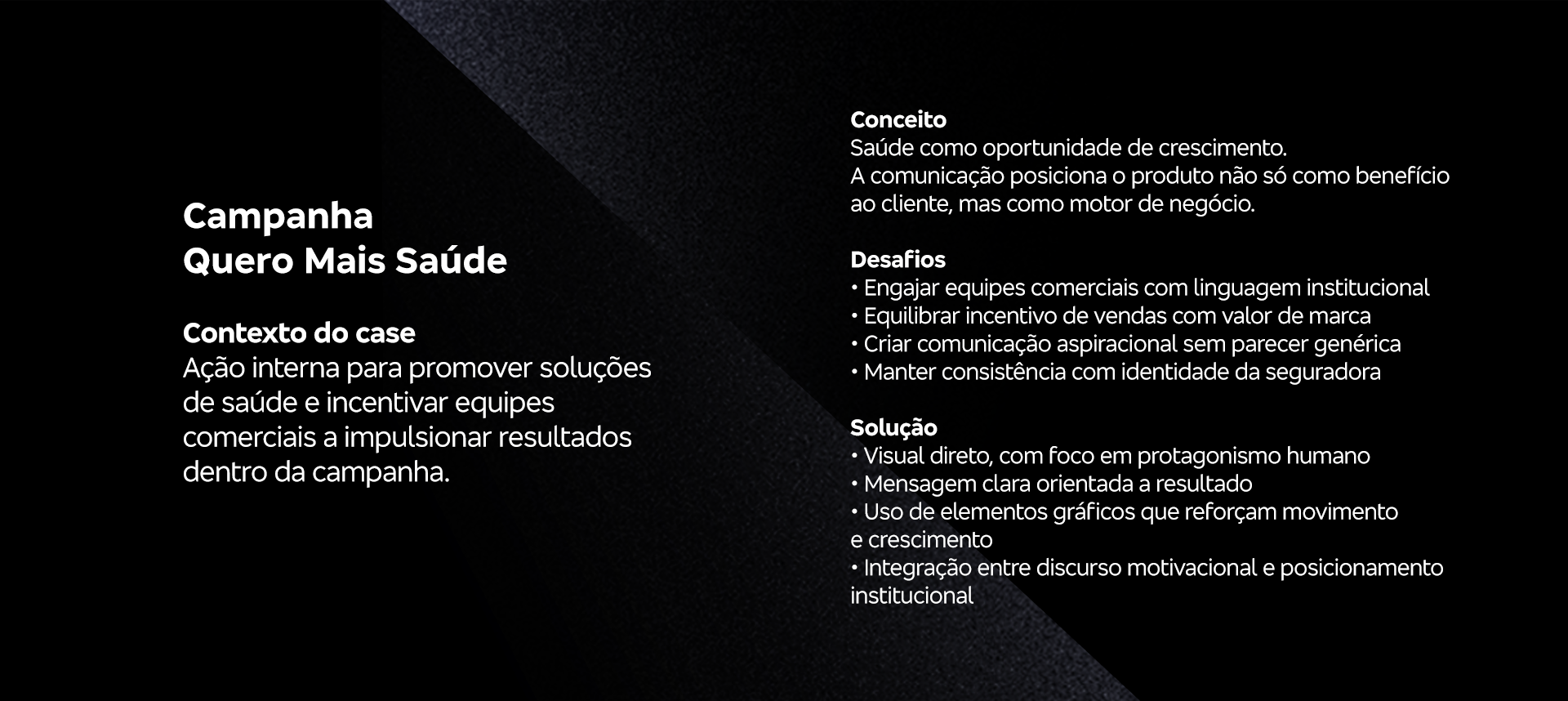 Campanha
Quero Mais Saúde

Contexto do case
Ação interna para promover soluções de saúde e incentivar equipes comerciais a impulsionar resultados dentro da campanha.

Conceito
Saúde como oportunidade de crescimento.
A comunicação posiciona o produto não só como benefício ao cliente, mas como motor de negócio.

Desafios
• Engajar equipes comerciais com linguagem institucional
• Equilibrar incentivo de vendas com valor de marca
• Criar comunicação aspiracional sem parecer genérica
• Manter consistência com identidade da seguradora

Solução
• Visual direto, com foco em protagonismo humano
• Mensagem clara orientada a resultado
• Uso de elementos gráficos que reforçam movimento e crescimento
• Integração entre discurso motivacional e posicionamento institucional